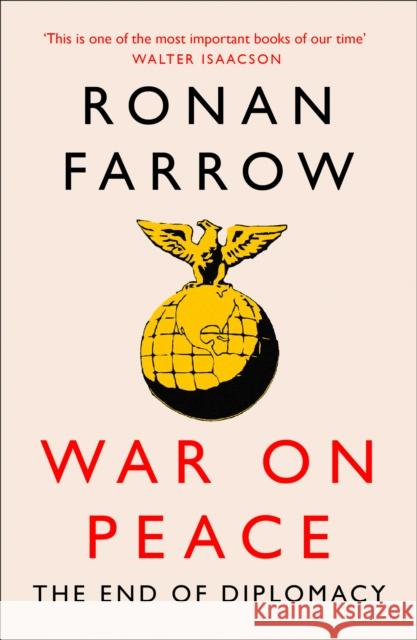 'This is one of the most important books of our time'
WALTER ISAACSON

RONAN FARROW

WAR ON PEACE

THE END OF DIPLOMACY